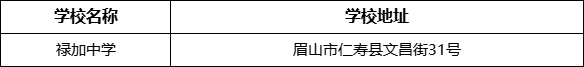 | 学校名称 | 学校地址 |
|---|---|
| 禄加中学 | 眉山市仁寿县文昌街31号 |